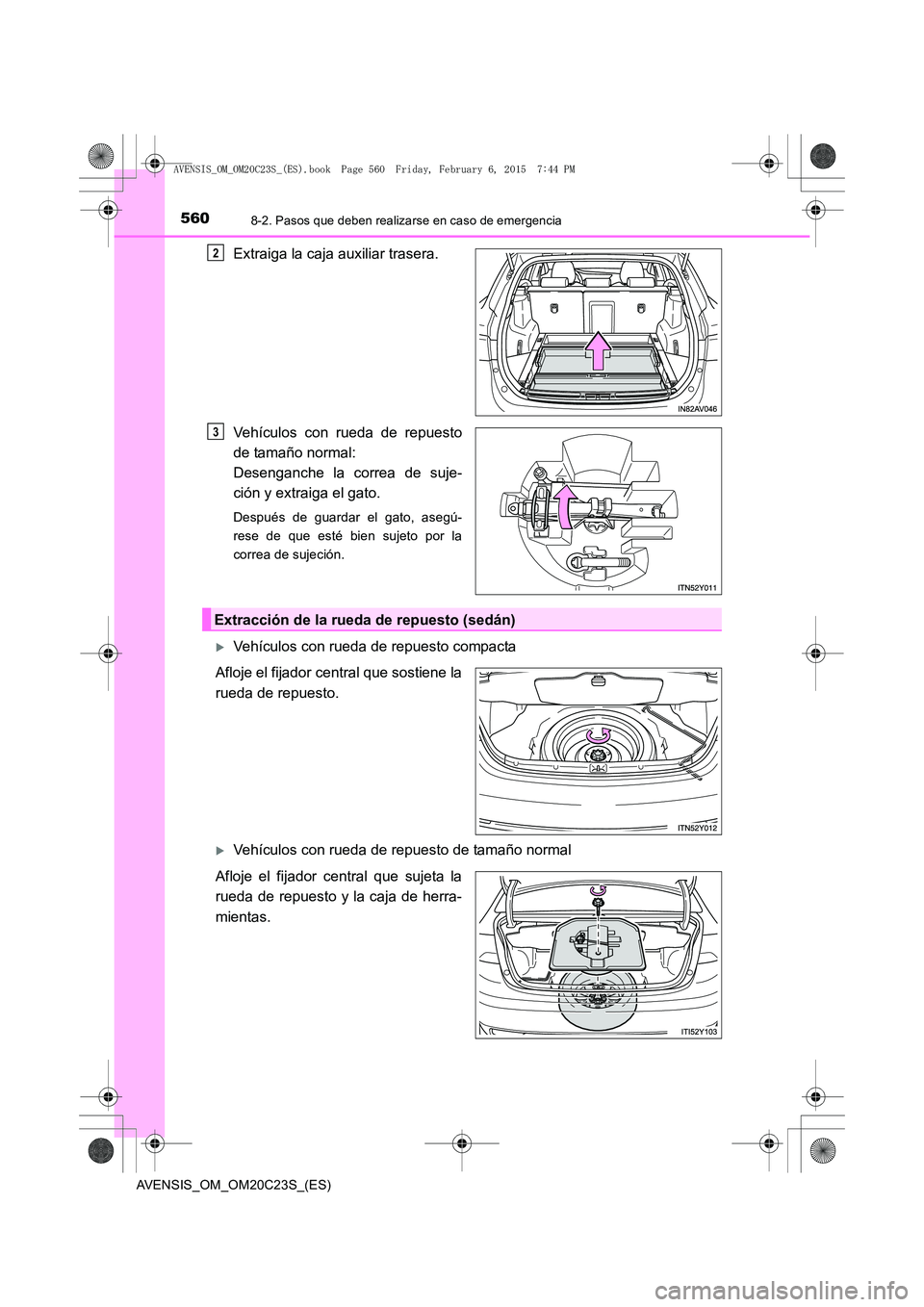 AVENSIS_OM_OM20C23S_(ES).book Page 560 Friday, February 6, 2015 7:44 PM

560 8-2. Pasos que deben realizarse en caso de emergencia

2 Extraiga la caja auxiliar trasera.

IN82AV046

3 Vehículos con rueda de repuesto de tamaño normal:
Desenganche la correa de sujeción y extraiga el gato.

Después de guardar el gato, asegúrese de que esté bien sujeto por la correa de sujeción.

ITN52Y011

Extracción de la rueda de repuesto (sedán)

Vehículos con rueda de repuesto compacta

Afloje el fijador central que sostiene la rueda de repuesto.

ITN52Y012

Vehículos con rueda de repuesto de tamaño normal

Afloje el fijador central que sujeta la rueda de repuesto y la caja de herramientas.

ITI52Y103

AVENSIS_OM_OM20C23S_(ES)

carmanualsonline.info